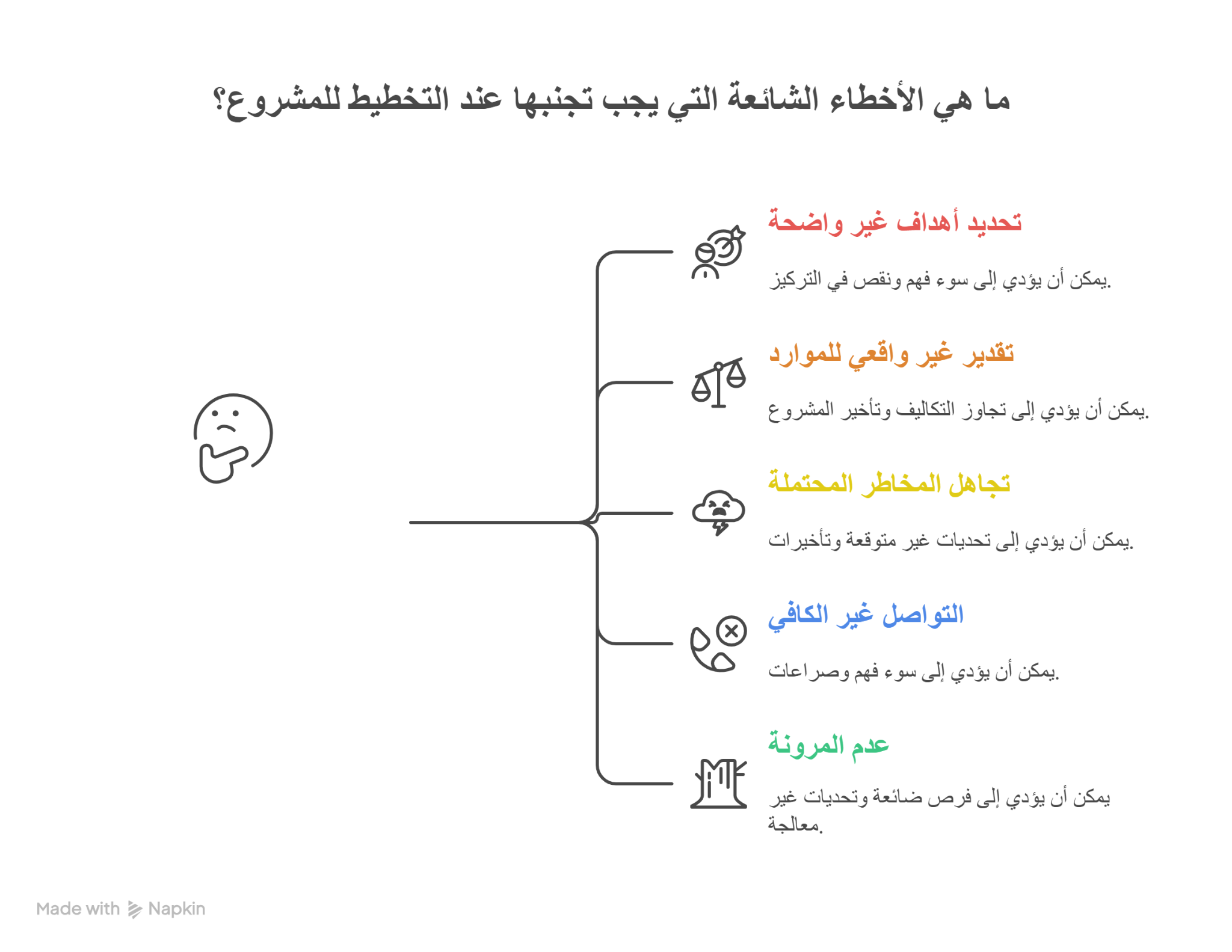 ما هي الأخطاء الشائعة التي يجب تجنبها عند التخطيط للمشروع؟

تحديد أهداف غير واضحة

يمكن أن يؤدي إلى سوء فهم ونقص في التركيز.

تقدير غير واقعي للموارد

يمكن أن يؤدي إلى تجاوز التكاليف وتأخير المشروع.

تجاهل المخاطر المحتملة

يمكن أن يؤدي إلى تحديات غير متوقعة وتأخيرات.

التواصل غير الكافي

يمكن أن يؤدي إلى سوء فهم وصراعات.

عدم المرونة

يمكن أن يؤدي إلى فرص ضائعة وتحديات غير معالجة.

Made with Napkin